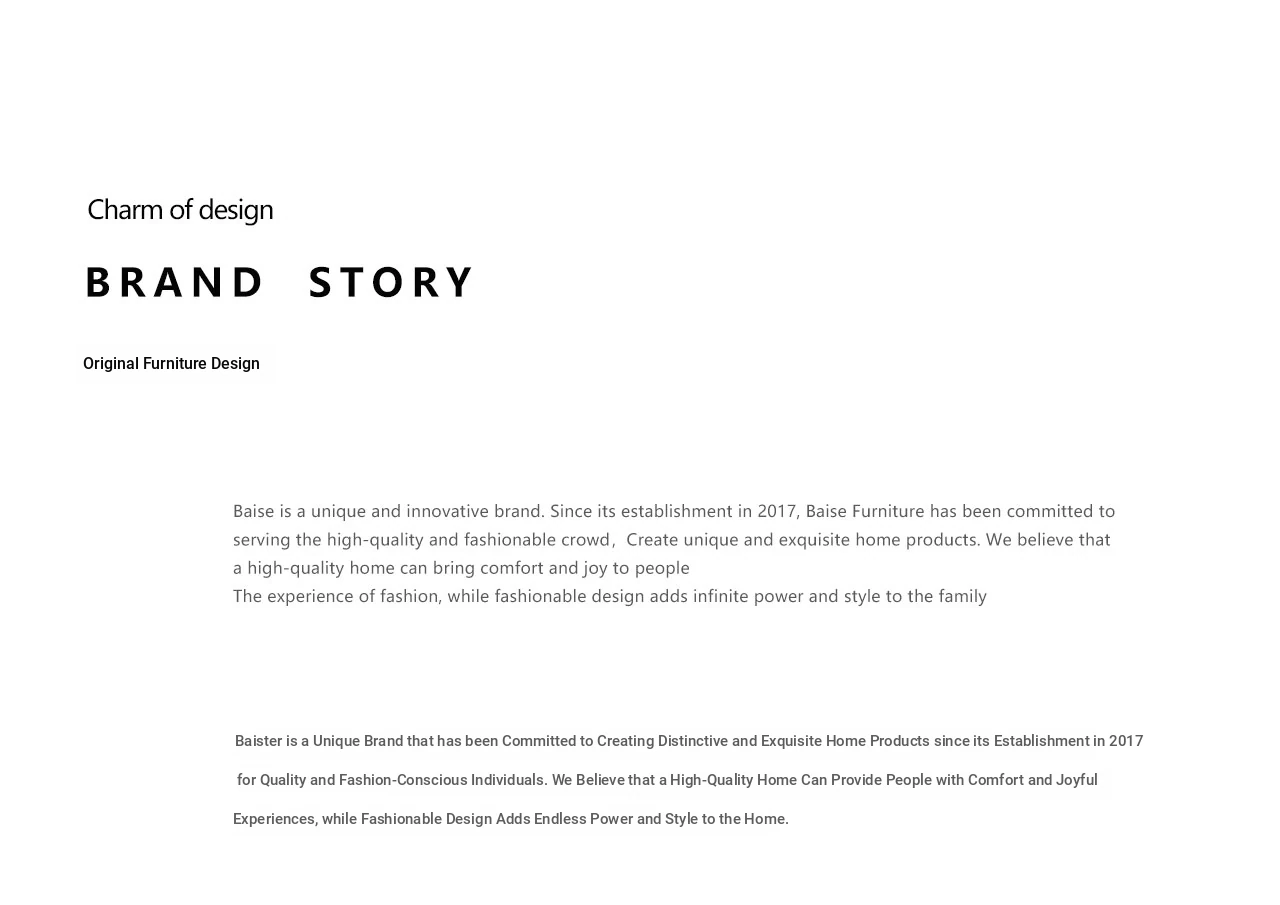 Charm of design

BRAND STORY

Original Furniture Design

Baise is a unique and innovative brand. Since its establishment in 2017, Baise Furniture has been committed to serving the high-quality and fashionable crowd，Create unique and exquisite home products. We believe that a high-quality home can bring comfort and joy to people
The experience of fashion, while fashionable design adds infinite power and style to the family

Baister is a Unique Brand that has been Committed to Creating Distinctive and Exquisite Home Products since its Establishment in 2017 for Quality and Fashion-Conscious Individuals. We Believe that a High-Quality Home Can Provide People with Comfort and Joyful Experiences, while Fashionable Design Adds Endless Power and Style to the Home.